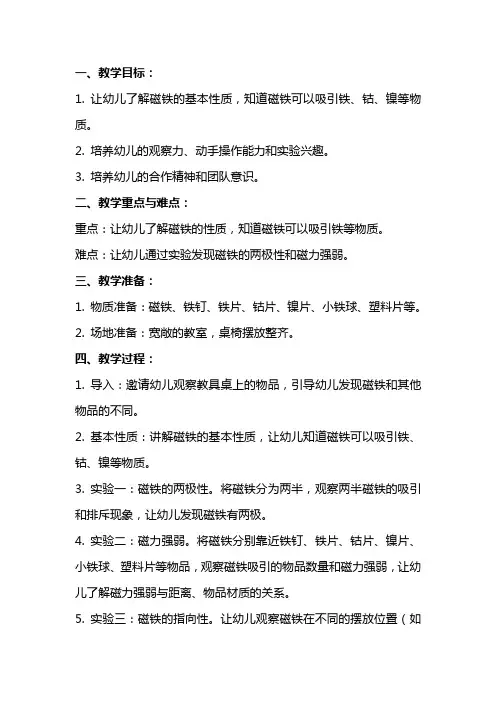 一、教学目标：

1. 让幼儿了解磁铁的基本性质，知道磁铁可以吸引铁、钴、镍等物质。

2. 培养幼儿的观察力、动手操作能力和实验兴趣。

3. 培养幼儿的合作精神和团队意识。

二、教学重点与难点：

重点：让幼儿了解磁铁的性质，知道磁铁可以吸引铁等物质。

难点：让幼儿通过实验发现磁铁的两极性和磁力强弱。

三、教学准备：

1. 物质准备：磁铁、铁钉、铁片、钴片、镍片、小铁球、塑料片等。

2. 场地准备：宽敞的教室，桌椅摆放整齐。

四、教学过程：

1. 导入：邀请幼儿观察教具桌上的物品，引导幼儿发现磁铁和其他物品的不同。

2. 基本性质：讲解磁铁的基本性质，让幼儿知道磁铁可以吸引铁、钴、镍等物质。

3. 实验一：磁铁的两极性。将磁铁分为两半，观察两半磁铁的吸引和排斥现象，让幼儿发现磁铁有两极。

4. 实验二：磁力强弱。将磁铁分别靠近铁钉、铁片、钴片、镍片、小铁球、塑料片等物品，观察磁铁吸引的物品数量和磁力强弱，让幼儿了解磁力强弱与距离、物品材质的关系。

5. 实验三：磁铁的指向性。让幼儿观察磁铁在不同的摆放位置（如